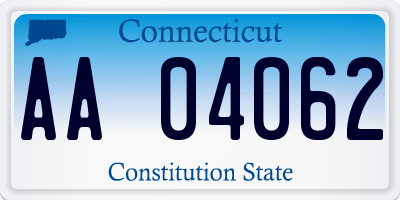 Connecticut

AA 04062

Constitution State